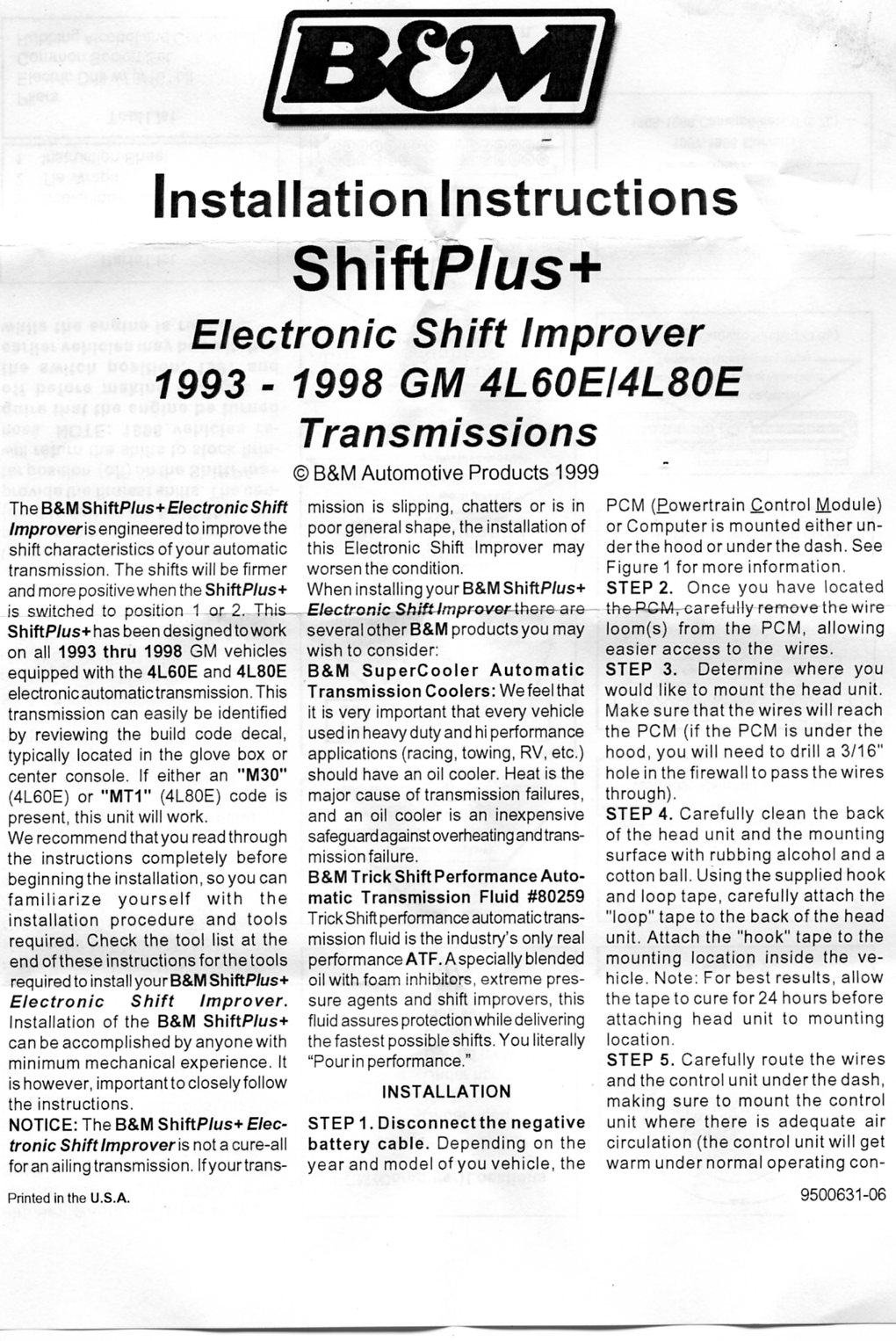 B&M

Installation Instructions

ShiftPlus+

Electronic Shift Improver
1993 - 1998 GM 4L60E/4L80E
Transmissions

© B&M Automotive Products 1999

The B&M ShiftPlus+ Electronic Shift Improver is engineered to improve the shift characteristics of your automatic transmission. The shifts will be firmer and more positive when the ShiftPlus+ is switched to position 1 or 2. This ShiftPlus+ has been designed to work on all 1993 thru 1998 GM vehicles equipped with the 4L60E and 4L80E electronic automatic transmission. This transmission can easily be identified by reviewing the build code decal, typically located in the glove box or center console. If either an "M30" (4L60E) or "MT1" (4L80E) code is present, this unit will work.

We recommend that you read through the instructions completely before beginning the installation, so you can familiarize yourself with the installation procedure and tools required. Check the tool list at the end of these instructions for the tools required to install your B&M ShiftPlus+ Electronic Shift Improver. Installation of the B&M ShiftPlus+ can be accomplished by anyone with minimum mechanical experience. It is however, important to closely follow the instructions.

NOTICE: The B&M ShiftPlus+ Electronic Shift Improver is not a cure-all for an ailing transmission. If your transmission is slipping, chatters or is in poor general shape, the installation of this Electronic Shift Improver may worsen the condition.

When installing your B&M ShiftPlus+ Electronic Shift Improver there are several other B&M products you may wish to consider:

B&M SuperCooler Automatic Transmission Coolers: We feel that it is very important that every vehicle used in heavy duty and hi performance applications (racing, towing, RV, etc.) should have an oil cooler. Heat is the major cause of transmission failures, and an oil cooler is an inexpensive safeguard against overheating and transmission failure.

B&M Trick Shift Performance Automatic Transmission Fluid #80259 Trick Shift performance automatic transmission fluid is the industry's only real performance ATF. A specially blended oil with foam inhibitors, extreme pressure agents and shift improvers, this fluid assures protection while delivering the fastest possible shifts. You literally "Pour in performance."

INSTALLATION

STEP 1. Disconnect the negative battery cable. Depending on the year and model of you vehicle, the PCM (Powertrain Control Module) or Computer is mounted either under the hood or under the dash. See Figure 1 for more information.

STEP 2. Once you have located the PCM, carefully remove the wire loom(s) from the PCM, allowing easier access to the wires.

STEP 3. Determine where you would like to mount the head unit. Make sure that the wires will reach the PCM (if the PCM is under the hood, you will need to drill a 3/16" hole in the firewall to pass the wires through).

STEP 4. Carefully clean the back of the head unit and the mounting surface with rubbing alcohol and a cotton ball. Using the supplied hook and loop tape, carefully attach the "loop" tape to the back of the head unit. Attach the "hook" tape to the mounting location inside the vehicle. Note: For best results, allow the tape to cure for 24 hours before attaching head unit to mounting location.

STEP 5. Carefully route the wires and the control unit under the dash, making sure to mount the control unit where there is adequate air circulation (the control unit will get warm under normal operating con-

Printed in the U.S.A.

9500631-06